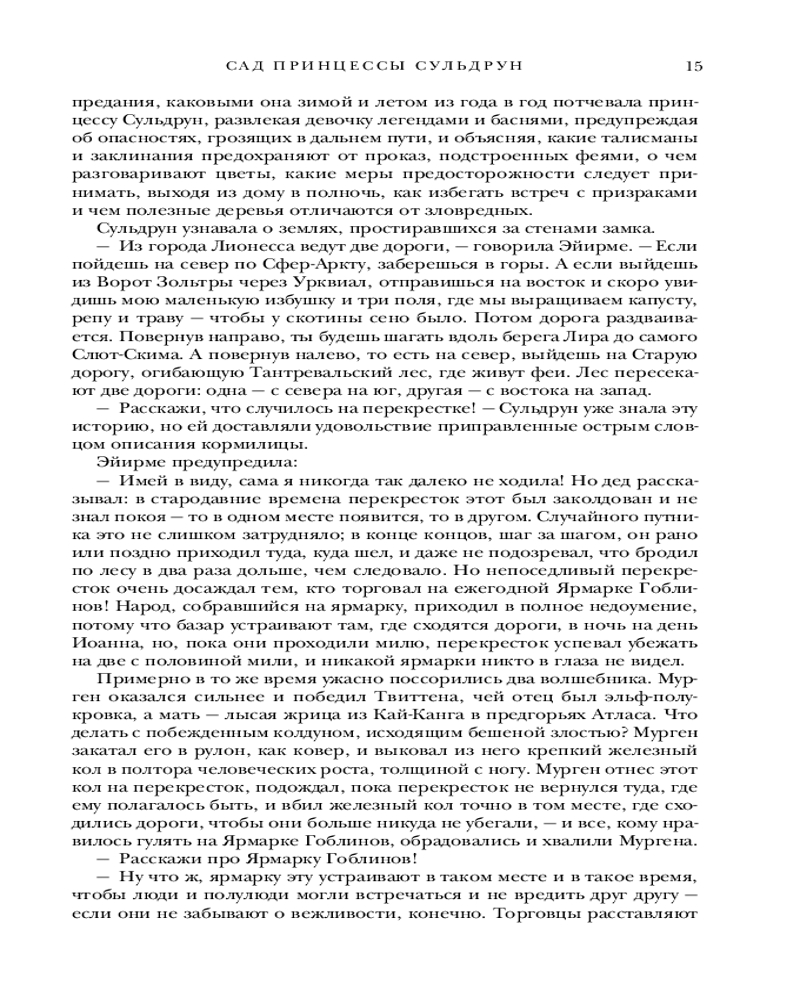 САД ПРИНЦЕССЫ СУЛЬДРУН 15

предания, каковыми она зимой и летом из года в год потчевала принцессу Сульдрун, развлекая девочку легендами и баснями, предупреждая об опасностях, грозящих в дальнем пути, и объясняя, какие талисманы и заклинания предохраняют от проказ, подстроенных феями, о чем разговаривают цветы, какие меры предосторожности следует принимать, выходя из дому в полночь, как избегать встреч с призраками и чем полезные деревья отличаются от зловредных.

Сульдрун узнавала о землях, простиравшихся за стенами замка.

— Из города Лионесса ведут две дороги, — говорила Эйирме. — Если пойдешь на север по Сфер-Аркту, заберешься в горы. А если выйдешь из Ворот Зольтры через Урквиал, отправишься на восток и скоро увидишь мою маленькую избушку и три поля, где мы выращиваем капусту, репу и траву — чтобы у скотины сено было. Потом дорога раздваивается. Повернув направо, ты будешь шагать вдоль берега Лира до самого Слют-Скима. А повернув налево, то есть на север, выйдешь на Старую дорогу, огибающую Тантревальский лес, где живут феи. Лес пересекают две дороги: одна — с севера на юг, другая — с востока на запад.

— Расскажи, что случилось на перекрестке! — Сульдрун уже знала эту историю, но ей доставляли удовольствие приправленные острым словцом описания кормилицы.

Эйирме предупредила:

— Имей в виду, сама я никогда так далеко не ходила! Но дед рассказывал: в стародавние времена перекресток этот был заколдован и не знал покоя — то в одном месте появится, то в другом. Случайного путника это не слишком затрудняло; в конце концов, шаг за шагом, он рано или поздно приходил туда, куда шел, и даже не подозревал, что бродил по лесу в два раза дольше, чем следовало. Но непоседливый перекресток очень досаждал тем, кто торговал на ежегодной Ярмарке Гоблинов! Народ, собравшийся на ярмарку, приходил в полное недоумение, потому что базар устраивают там, где сходятся дороги, в ночь на день Иоанна, но, пока они проходили милю, перекресток успевал убежать на две с половиной мили, и никакой ярмарки никто в глаза не видел.

Примерно в то же время ужасно поссорились два волшебника. Мурген оказался сильнее и победил Твиттена, чей отец был эльф-полукровка, а мать — лысая жрица из Кай-Канга в предгорьях Атласа. Что делать с побежденным колдуном, исходящим бешеной злостью? Мурген закатал его в рулон, как ковер, и выковал из него крепкий железный кол в полтора человеческих роста, толщиной с ногу. Мурген отнес этот кол на перекресток, подождал, пока перекресток не вернулся туда, где ему полагалось быть, и вбил железный кол точно в том месте, где сходились дороги, чтобы они больше никуда не убегали, — и все, кому нравилось гулять на Ярмарке Гоблинов, обрадовались и хвалили Мургена.

— Расскажи про Ярмарку Гоблинов!

— Ну что ж, ярмарку эту устраивают в таком месте и в такое время, чтобы люди и полулюди могли встречаться и не вредить друг другу — если они не забывают о вежливости, конечно. Торговцы расставляют